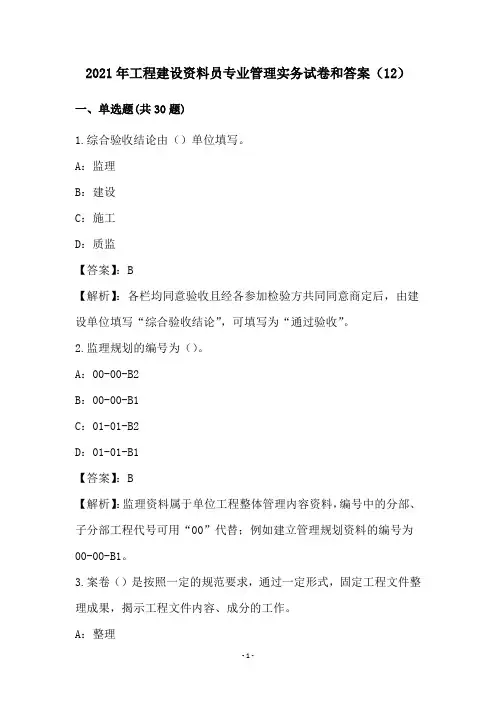 2021年工程建设资料员专业管理实务试卷和答案（12）

一、单选题(共30题)

1.综合验收结论由（）单位填写。

A：监理

B：建设

C：施工

D：质监

【答案】：B

【解析】：各栏均同意验收且经各参加检验方共同同意商定后，由建设单位填写“综合验收结论”，可填写为“通过验收”。

2.监理规划的编号为（）。

A：00-00-B2

B：00-00-B1

C：01-01-B2

D：01-01-B1

【答案】：B

【解析】：监理资料属于单位工程整体管理内容资料，编号中的分部、子分部工程代号可用“00”代替：例如建立管理规划资料的编号为00-00-B1。

3.案卷（）是按照一定的规范要求，通过一定形式，固定工程文件整理成果，揭示工程文件内容、成分的工作。

A：整理

-1-